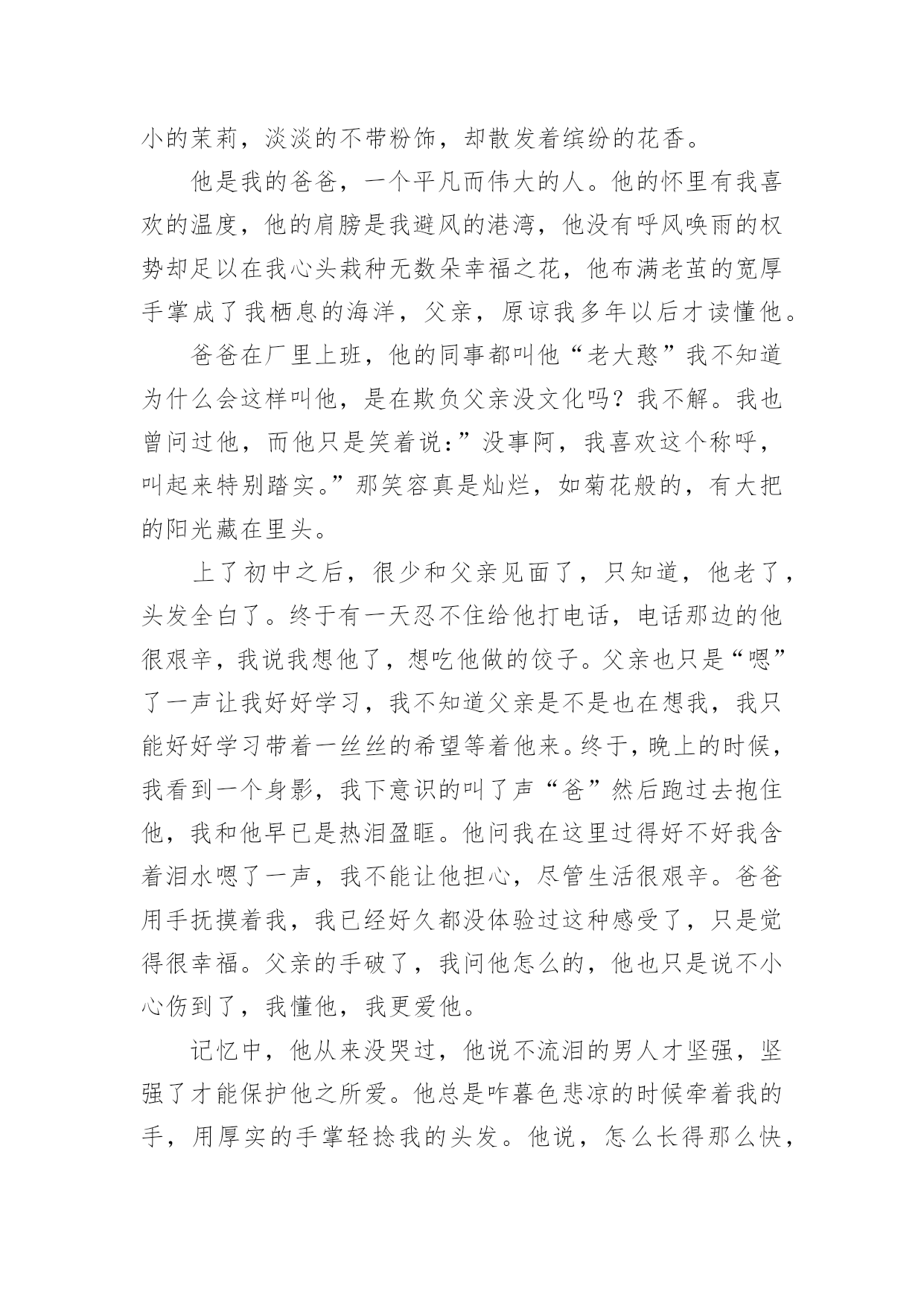 小的茉莉，淡淡的不带粉饰，却散发着缤纷的花香。

他是我的爸爸，一个平凡而伟大的人。他的怀里有我喜欢的温度，他的肩膀是我避风的港湾，他没有呼风唤雨的权势却足以在我心头栽种无数朵幸福之花，他布满老茧的宽厚手掌成了我栖息的海洋，父亲，原谅我多年以后才读懂他。

爸爸在厂里上班，他的同事都叫他“老大憨”我不知道为什么会这样叫他，是在欺负父亲没文化吗？我不解。我也曾问过他，而他只是笑着说：”没事阿，我喜欢这个称呼，叫起来特别踏实。”那笑容真是灿烂，如菊花般的，有大把的阳光藏在里头。

上了初中之后，很少和父亲见面了，只知道，他老了，头发全白了。终于有一天忍不住给他打电话，电话那边的他很艰辛，我说我想他了，想吃他做的饺子。父亲也只是“嗯”了一声让我好好学习，我不知道父亲是不是也在想我，我只能好好学习带着一丝丝的希望等着他来。终于，晚上的时候，我看到一个身影，我下意识的叫了声“爸”然后跑过去抱住他，我和他早已是热泪盈眶。他问我在这里过得好不好我含着泪水嗯了一声，我不能让他担心，尽管生活很艰辛。爸爸用手抚摸着我，我已经好久都没体验过这种感受了，只是觉得很幸福。父亲的手破了，我问他怎么的，他也只是说不小心伤到了，我懂他，我更爱他。

记忆中，他从来没哭过，他说不流泪的男人才坚强，坚强了才能保护他之所爱。他总是咋暮色悲凉的时候牵着我的手，用厚实的手掌轻捻我的头发。他说，怎么长得那么快，